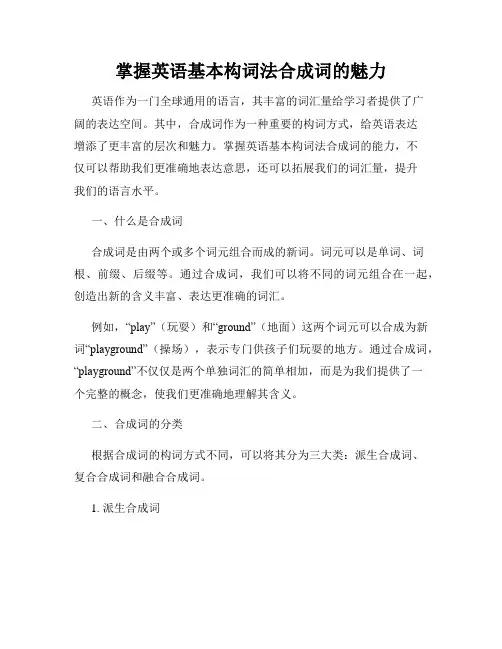 掌握英语基本构词法合成词的魅力

英语作为一门全球通用的语言，其丰富的词汇量给学习者提供了广阔的表达空间。其中，合成词作为一种重要的构词方式，给英语表达增添了更丰富的层次和魅力。掌握英语基本构词法合成词的能力，不仅可以帮助我们更准确地表达意思，还可以拓展我们的词汇量，提升我们的语言水平。

一、什么是合成词

合成词是由两个或多个词元组合而成的新词。词元可以是单词、词根、前缀、后缀等。通过合成词，我们可以将不同的词元组合在一起，创造出新的含义丰富、表达更准确的词汇。

例如，“play”（玩耍）和“ground”（地面）这两个词元可以合成为新词“playground”（操场），表示专门供孩子们玩耍的地方。通过合成词，“playground”不仅仅是两个单独词汇的简单相加，而是为我们提供了一个完整的概念，使我们更准确地理解其含义。

二、合成词的分类

根据合成词的构词方式不同，可以将其分为三大类：派生合成词、复合合成词和融合合成词。

1. 派生合成词